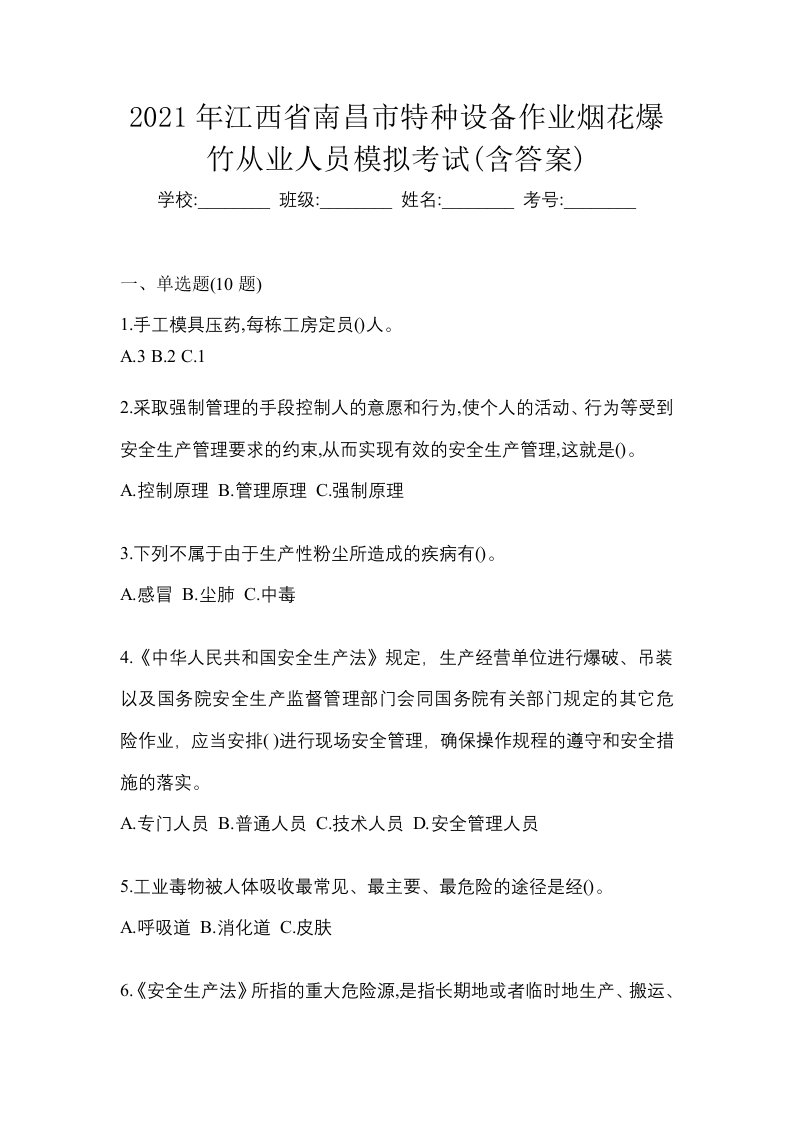 2021 年江西省南昌市特种设备作业烟花爆竹从业人员模拟考试(含答案)

学校:________ 班级:________ 姓名:________ 考号:________

一、单选题(10 题)

1.手工模具压药,每栋工房定员()人。

A.3 B.2 C.1

2.采取强制管理的手段控制人的意愿和行为,使个人的活动、行为等受到安全生产管理要求的约束,从而实现有效的安全生产管理,这就是()。

A.控制原理 B.管理原理 C.强制原理

3.下列不属于由于生产性粉尘所造成的疾病有()。

A.感冒 B.尘肺 C.中毒

4.《中华人民共和国安全生产法》规定，生产经营单位进行爆破、吊装以及国务院安全生产监督管理部门会同国务院有关部门规定的其它危险作业，应当安排( )进行现场安全管理，确保操作规程的遵守和安全措施的落实。

A.专门人员 B.普通人员 C.技术人员 D.安全管理人员

5.工业毒物被人体吸收最常见、最主要、最危险的途径是经()。

A.呼吸道 B.消化道 C.皮肤

6.《安全生产法》所指的重大危险源,是指长期地或者临时地生产、搬运、